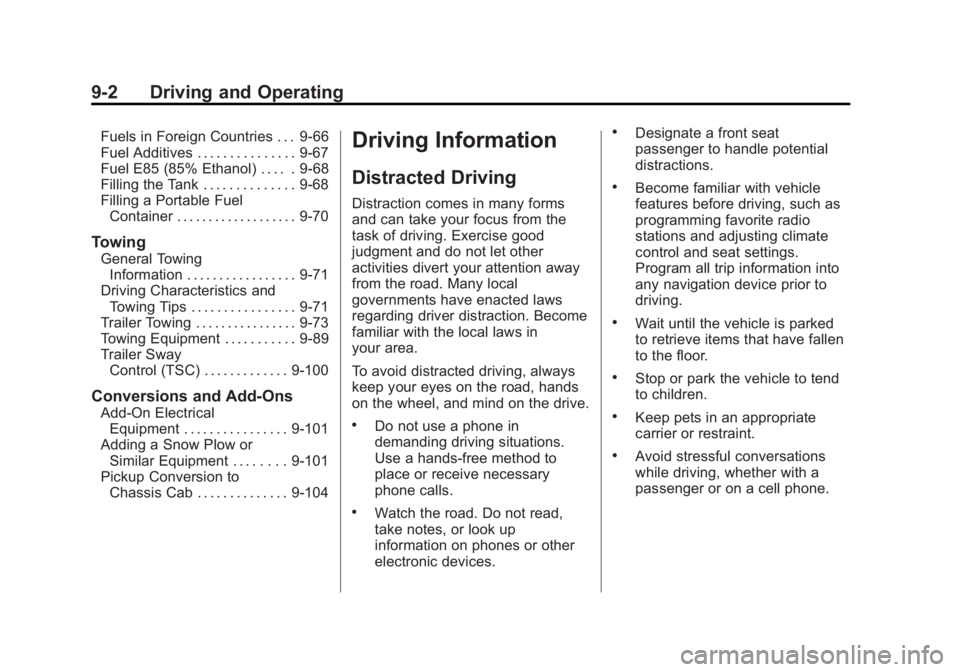 9-2 Driving and Operating

Fuels in Foreign Countries . . . 9-66
Fuel Additives . . . . . . . . . . . . . . . 9-67
Fuel E85 (85% Ethanol) . . . . . 9-68
Filling the Tank . . . . . . . . . . . . . . 9-68
Filling a Portable Fuel Container . . . . . . . . . . . . . . . . . . . 9-70

Towing
General Towing Information . . . . . . . . . . . . . . . . . 9-71
Driving Characteristics and Towing Tips . . . . . . . . . . . . . . . . 9-71
Trailer Towing . . . . . . . . . . . . . . . . 9-73
Towing Equipment . . . . . . . . . . . 9-89
Trailer Sway Control (TSC) . . . . . . . . . . . . . 9-100

Conversions and Add-Ons
Add-On Electrical Equipment . . . . . . . . . . . . . . . . 9-101
Adding a Snow Plow or Similar Equipment . . . . . . . . 9-101
Pickup Conversion to Chassis Cab . . . . . . . . . . . . . . 9-104

Driving Information

Distracted Driving

Distraction comes in many forms and can take your focus from the task of driving. Exercise good judgment and do not let other activities divert your attention away from the road. Many local governments have enacted laws regarding driver distraction. Become familiar with the local laws in your area.

To avoid distracted driving, always keep your eyes on the road, hands on the wheel, and mind on the drive.

• Do not use a phone in demanding driving situations. Use a hands-free method to place or receive necessary phone calls.

• Watch the road. Do not read, take notes, or look up information on phones or other electronic devices.

• Designate a front seat passenger to handle potential distractions.

• Become familiar with vehicle features before driving, such as programming favorite radio stations and adjusting climate control and seat settings. Program all trip information into any navigation device prior to driving.

• Wait until the vehicle is parked to retrieve items that have fallen to the floor.

• Stop or park the vehicle to tend to children.

• Keep pets in an appropriate carrier or restraint.

• Avoid stressful conversations while driving, whether with a passenger or on a cell phone.

carmanualsonline.info